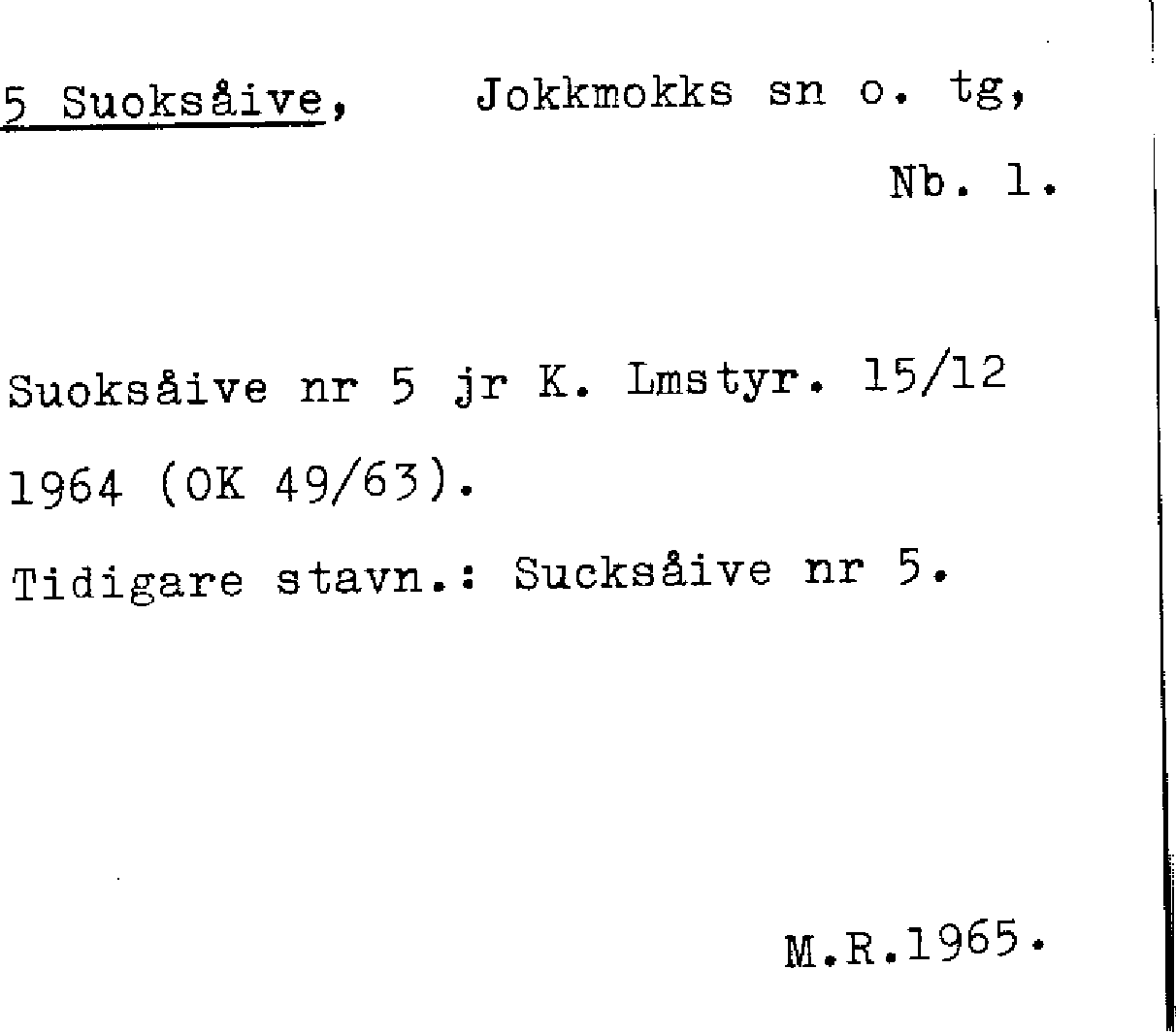 5 Suoksåive, Jokkmokks sn o. tg,

Nb. 1.

Suoksåive nr 5 jr K. Lmstyr. 15/12 1964 (OK 49/63).

Tidigare stavn.: Sucksåive nr 5.

M.R.1965.